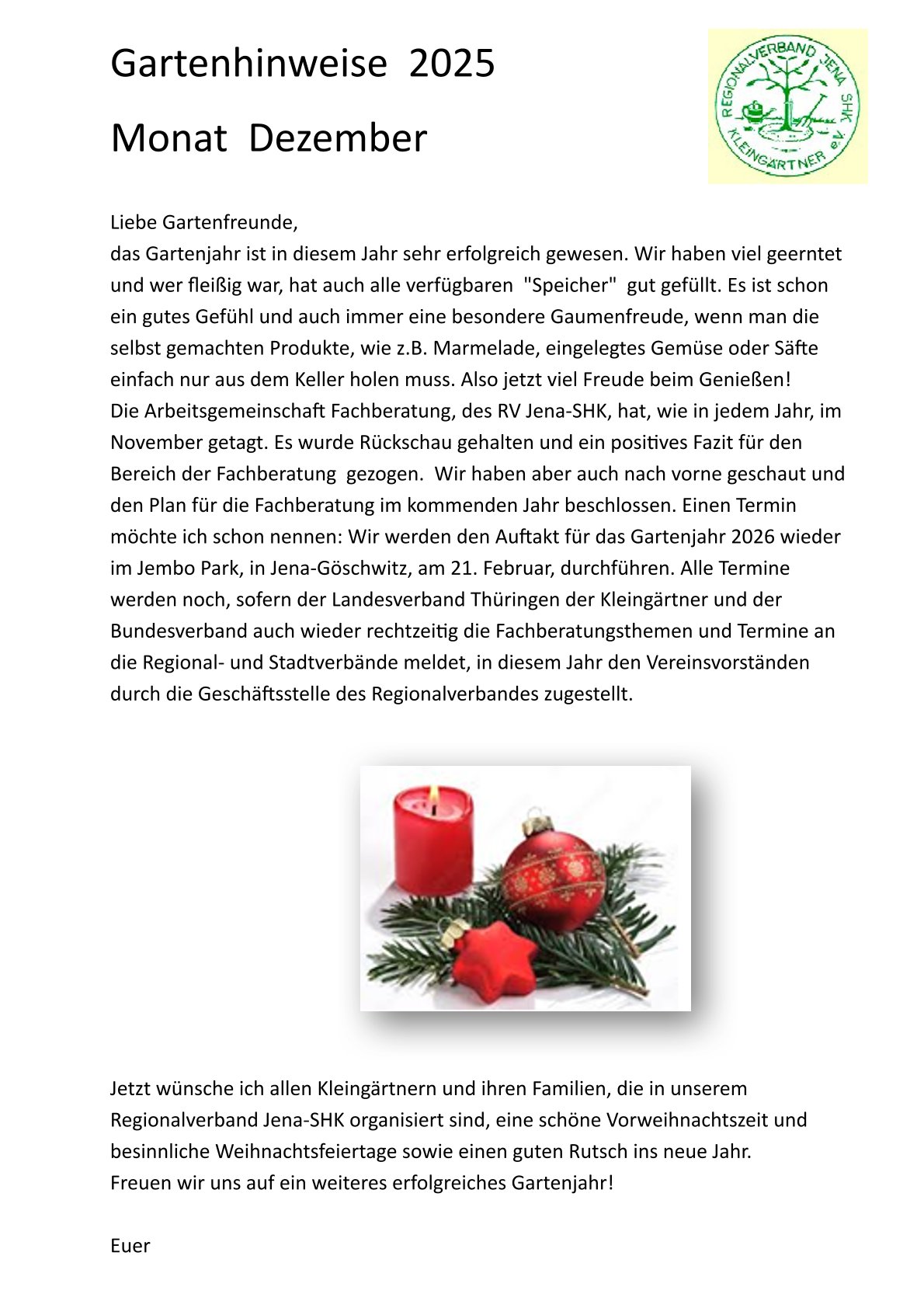 Gartenhinweise 2025

Monat Dezember

REGIONALVERBAND JENA SHK KLEINGÄRTNER e.V.

Liebe Gartenfreunde,
das Gartenjahr ist in diesem Jahr sehr erfolgreich gewesen. Wir haben viel geerntet und wer fleißig war, hat auch alle verfügbaren "Speicher" gut gefüllt. Es ist schon ein gutes Gefühl und auch immer eine besondere Gaumenfreude, wenn man die selbst gemachten Produkte, wie z.B. Marmelade, eingelegtes Gemüse oder Säfte einfach nur aus dem Keller holen muss. Also jetzt viel Freude beim Genießen!
Die Arbeitsgemeinschaft Fachberatung, des RV Jena-SHK, hat, wie in jedem Jahr, im November getagt. Es wurde Rückschau gehalten und ein positives Fazit für den Bereich der Fachberatung gezogen. Wir haben aber auch nach vorne geschaut und den Plan für die Fachberatung im kommenden Jahr beschlossen. Einen Termin möchte ich schon nennen: Wir werden den Auftakt für das Gartenjahr 2026 wieder im Jembo Park, in Jena-Göschwitz, am 21. Februar, durchführen. Alle Termine werden noch, sofern der Landesverband Thüringen der Kleingärtner und der Bundesverband auch wieder rechtzeitig die Fachberatungsthemen und Termine an die Regional- und Stadtverbände meldet, in diesem Jahr den Vereinsvorständen durch die Geschäftsstelle des Regionalverbandes zugestellt.

Jetzt wünsche ich allen Kleingärtnern und ihren Familien, die in unserem Regionalverband Jena-SHK organisiert sind, eine schöne Vorweihnachtszeit und besinnliche Weihnachtsfeiertage sowie einen guten Rutsch ins neue Jahr.
Freuen wir uns auf ein weiteres erfolgreiches Gartenjahr!

Euer